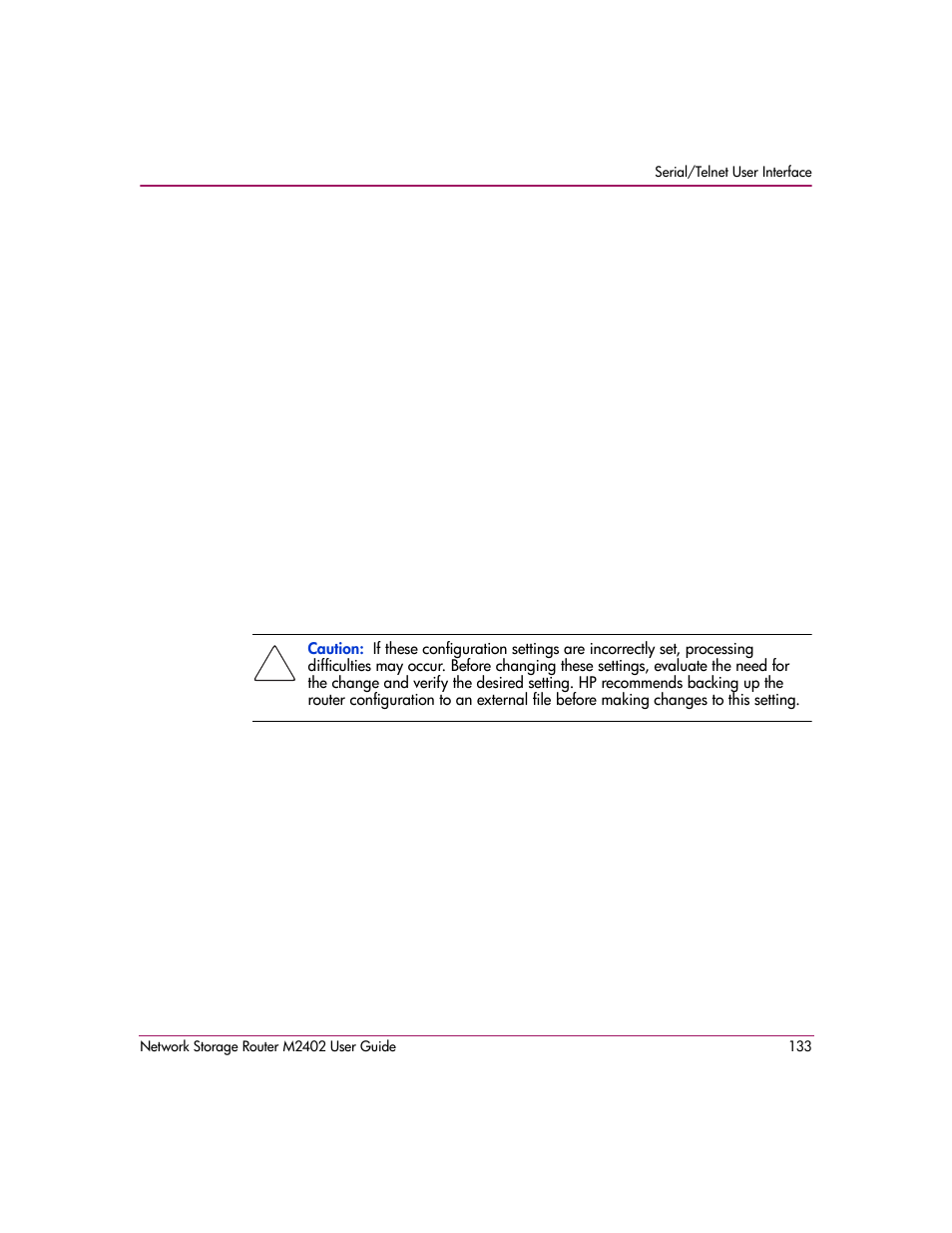 Serial/Telnet User Interface

Caution: If these configuration settings are incorrectly set, processing difficulties may occur. Before changing these settings, evaluate the need for the change and verify the desired setting. HP recommends backing up the router configuration to an external file before making changes to this setting.

Network Storage Router M2402 User Guide 133